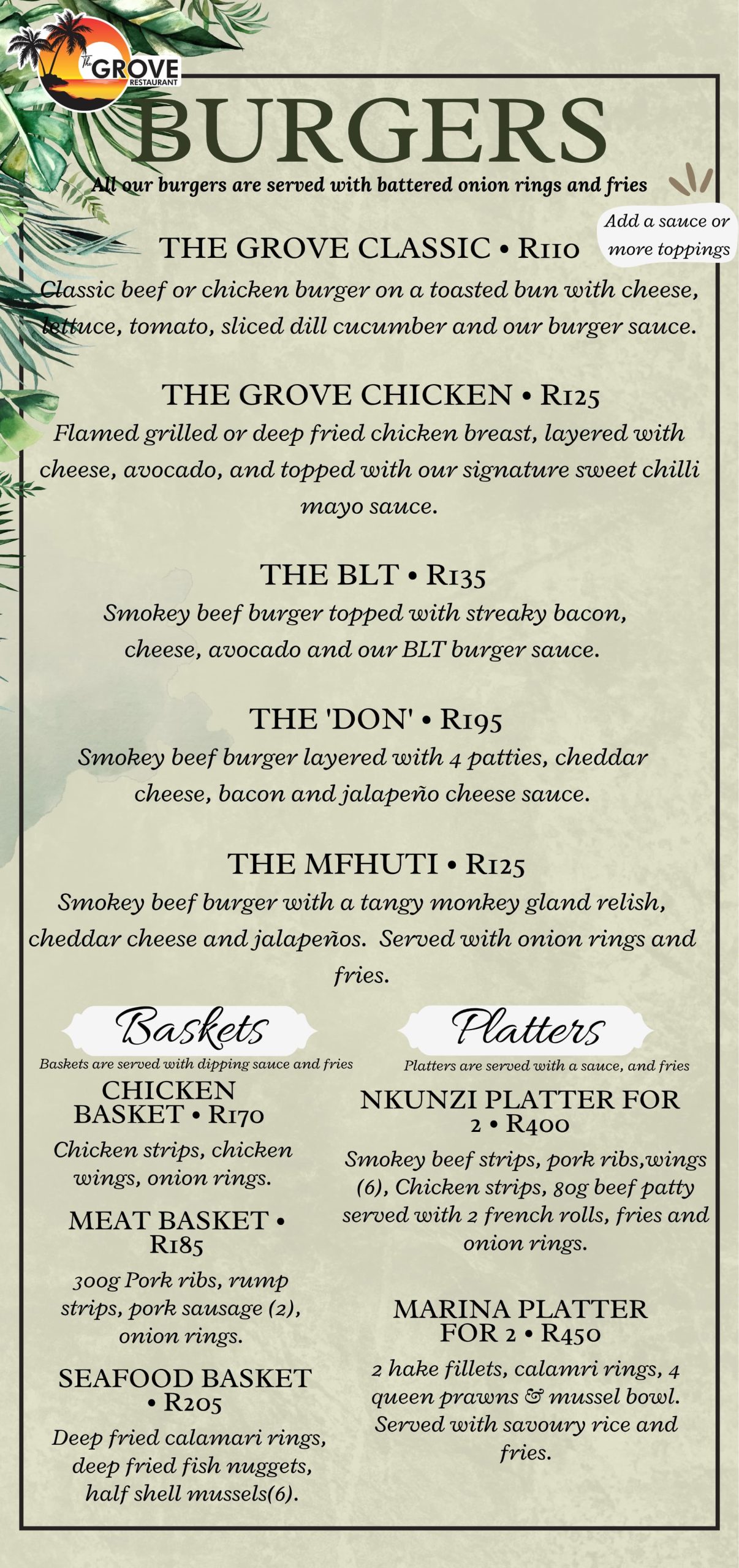 The GROVE RESTAURANT

BURGERS

All our burgers are served with battered onion rings and fries

Add a sauce or more toppings

THE GROVE CLASSIC • R110
Classic beef or chicken burger on a toasted bun with cheese, lettuce, tomato, sliced dill cucumber and our burger sauce.

THE GROVE CHICKEN • R125
Flamed grilled or deep fried chicken breast, layered with cheese, avocado, and topped with our signature sweet chilli mayo sauce.

THE BLT • R135
Smokey beef burger topped with streaky bacon, cheese, avocado and our BLT burger sauce.

THE 'DON' • R195
Smokey beef burger layered with 4 patties, cheddar cheese, bacon and jalapeño cheese sauce.

THE MFHUTI • R125
Smokey beef burger with a tangy monkey gland relish, cheddar cheese and jalapeños. Served with onion rings and fries.

Baskets

Baskets are served with dipping sauce and fries

CHICKEN BASKET • R170
Chicken strips, chicken wings, onion rings.

MEAT BASKET • R185
300g Pork ribs, rump strips, pork sausage (2), onion rings.

SEAFOOD BASKET • R205
Deep fried calamari rings, deep fried fish nuggets, half shell mussels(6).

Platters

Platters are served with a sauce, and fries

NKUNZI PLATTER FOR 2 • R400
Smokey beef strips, pork ribs,wings (6), Chicken strips, 80g beef patty served with 2 french rolls, fries and onion rings.

MARINA PLATTER FOR 2 • R450
2 hake fillets, calamri rings, 4 queen prawns & mussel bowl. Served with savoury rice and fries.